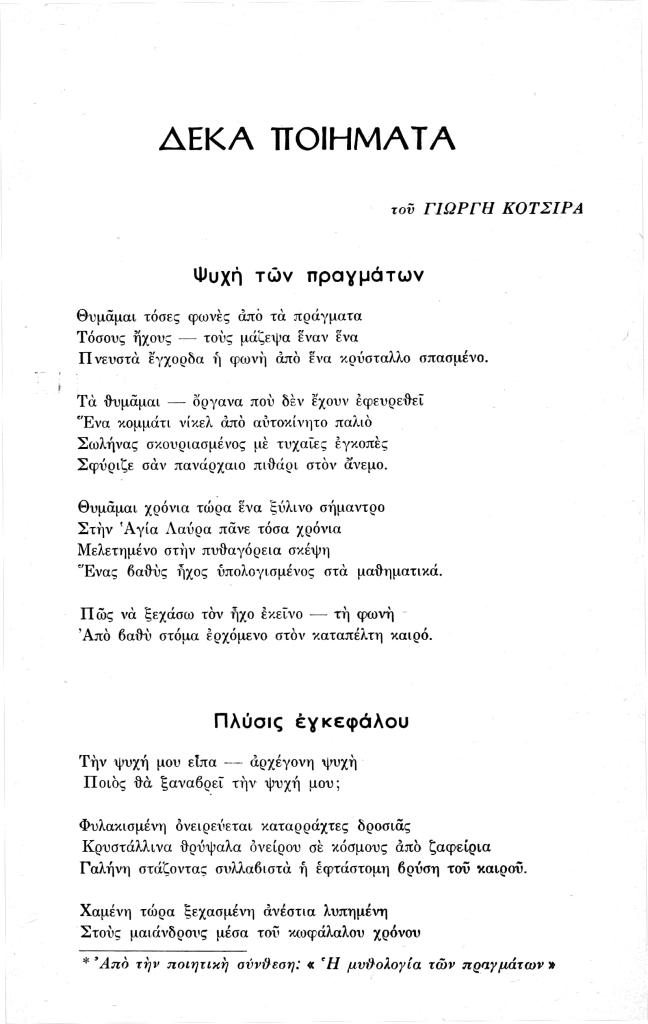 ΔΕΚΑ ΠΟΙΗΜΑΤΑ

τοῦ ΓΙΩΡΓΗ ΚΟΤΣΙΡΑ

Ψυχὴ τῶν πραγμάτων

Θυμᾶμαι τόσες φωνὲς ἀπὸ τὰ πράγματα
Τόσους ἤχους — τοὺς μάζεψα ἕναν ἕνα
Πνευστὰ ἔγχορδα ἡ φωνὴ ἀπὸ ἕνα κρύσταλλο σπασμένο.

Τὰ θυμᾶμαι — ὄργανα ποὺ δὲν ἔχουν ἐφευρεθεῖ
Ἕνα κομμάτι νίκελ ἀπὸ αὐτοκίνητο παλιὸ
Σωλήνας σκουριασμένος μὲ τυχαῖες ἐγκοπὲς
Σφύριζε σὰν πανάρχαιο πιθάρι στὸν ἄνεμο.

Θυμᾶμαι χρόνια τώρα ἕνα ξύλινο σήμαντρο
Στὴν Ἁγία Λαύρα πᾶνε τόσα χρόνια
Μελετημένο στὴν πυθαγόρεια σκέψη
Ἕνας βαθὺς ἦχος ὑπολογισμένος στὰ μαθηματικά.

Πῶς νὰ ξεχάσω τὸν ἦχο ἐκεῖνο — τὴ φωνὴ
Ἀπὸ βαθὺ στόμα ἐρχόμενο στὸν καταπέλτη καιρό.

Πλύσις ἐγκεφάλου

Τὴν ψυχή μου εἶπα — ἀρχέγονη ψυχὴ
Ποιὸς θὰ ξαναβρεῖ τὴν ψυχή μου;

Φυλακισμένη ὀνειρεύεται καταρράχτες δροσιᾶς
Κρυστάλλινα θρύψαλα ὀνείρου σὲ κόσμους ἀπὸ ζαφείρια
Γαλήνη στάζοντας συλλαβιστὰ ἡ ἑφτάστομη βρύση τοῦ καιροῦ.

Χαμένη τώρα ξεχασμένη ἀνέστια λυπημένη
Στοὺς μαιάνδρους μέσα τοῦ κωφάλαλου χρόνου

* Ἀπὸ τὴν ποιητικὴ σύνθεση: « Ἡ μυθολογία τῶν πραγμάτων »